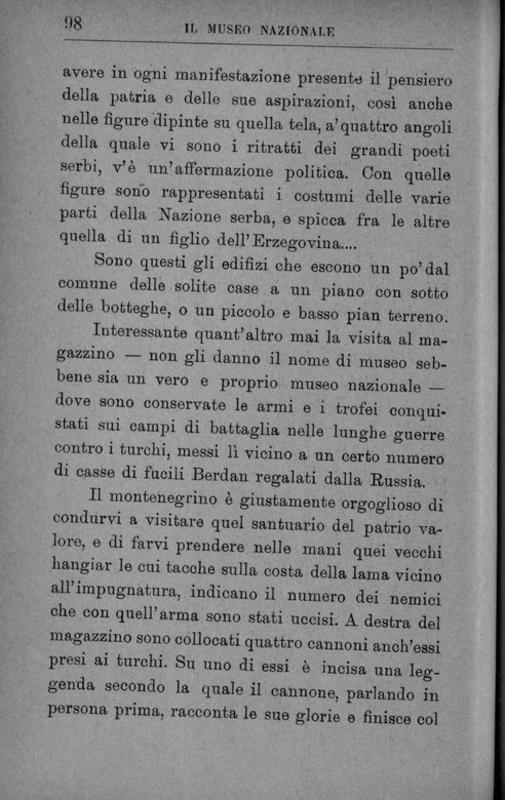 98 IL MUSEO NAZIONALE

avere in ogni manifestazione presente il pensiero della patria e delle sue aspirazioni, così anche nelle figure dipinte su quella tela, a'quattro angoli della quale vi sono i ritratti dei grandi poeti serbi, v'è un'affermazione politica. Con quelle figure sono rappresentati i costumi delle varie parti della Nazione serba, e spicca fra le altre quella di un figlio dell'Erzegovina....

Sono questi gli edifizi che escono un po'dal comune delle solite case a un piano con sotto delle botteghe, o un piccolo e basso pian terreno.

Interessante quant'altro mai la visita al magazzino — non gli danno il nome di museo sebbene sia un vero e proprio museo nazionale — dove sono conservate le armi e i trofei conquistati sui campi di battaglia nelle lunghe guerre contro i turchi, messi lì vicino a un certo numero di casse di fucili Berdan regalati dalla Russia.

Il montenegrino è giustamente orgoglioso di condurvi a visitare quel santuario del patrio valore, e di farvi prendere nelle mani quei vecchi hangiar le cui tacche sulla costa della lama vicino all'impugnatura, indicano il numero dei nemici che con quell'arma sono stati uccisi. A destra del magazzino sono collocati quattro cannoni anch'essi presi ai turchi. Su uno di essi è incisa una leggenda secondo la quale il cannone, parlando in persona prima, racconta le sue glorie e finisce col